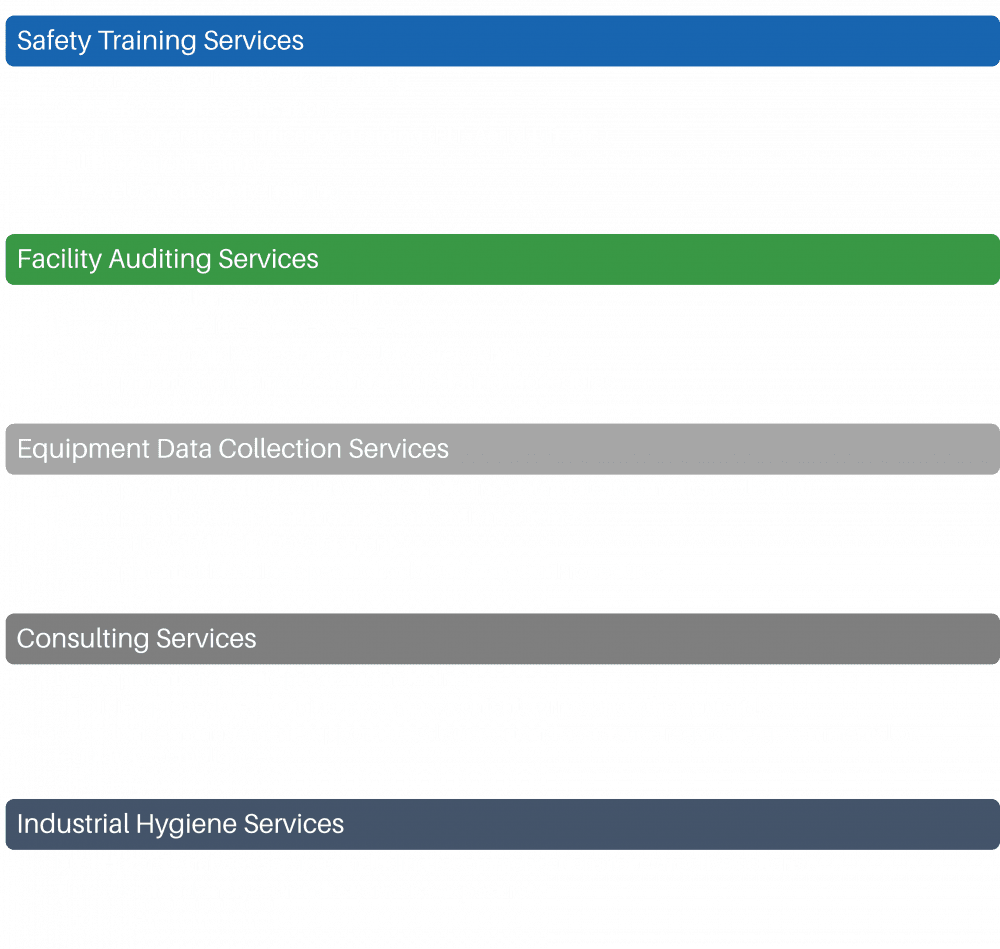 Safety Training Services

Facility Auditing Services

Equipment Data Collection Services

Consulting Services

Industrial Hygiene Services